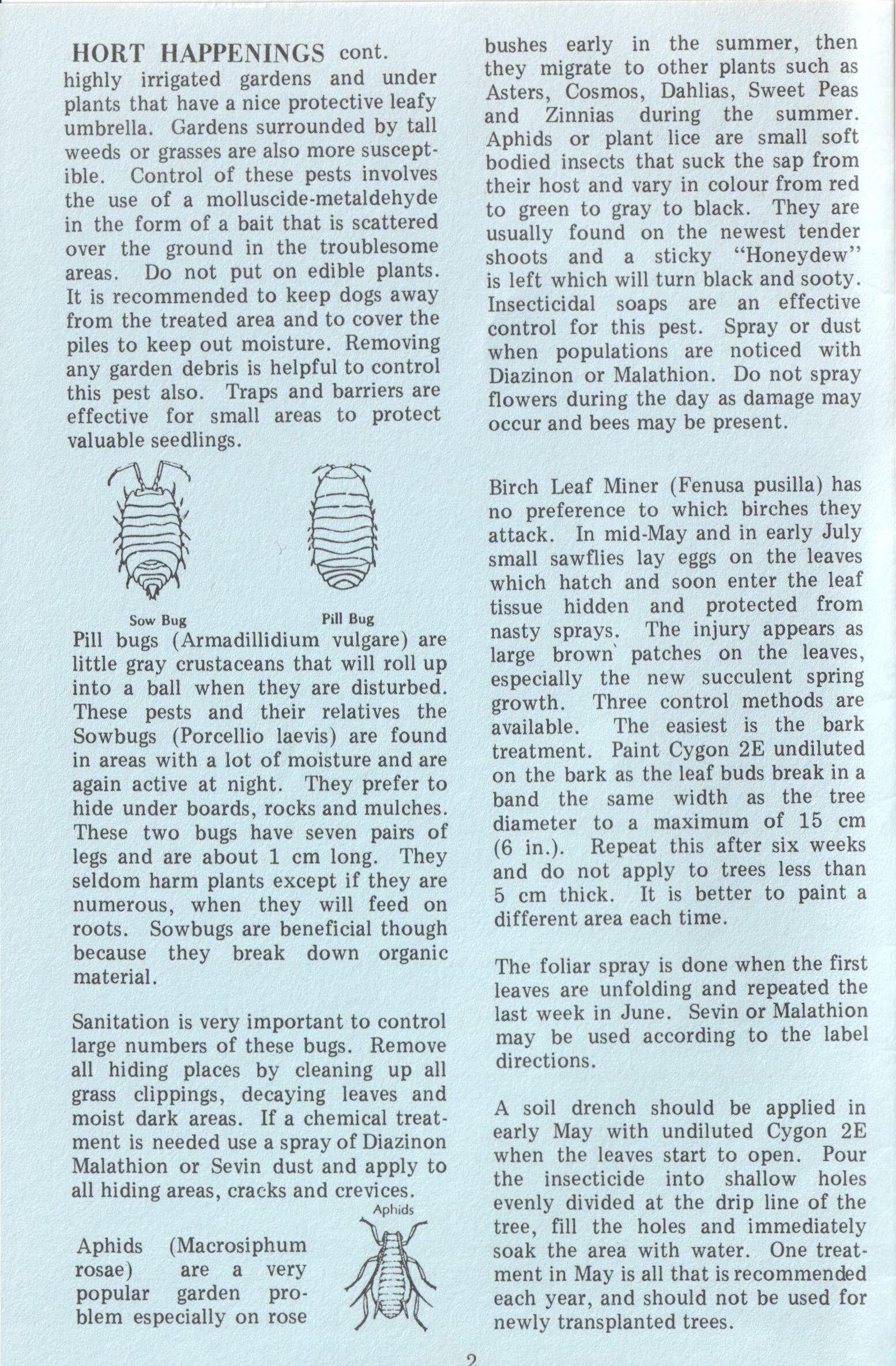 HORT HAPPENINGS cont.
highly irrigated gardens and under plants that have a nice protective leafy umbrella. Gardens surrounded by tall weeds or grasses are also more susceptible. Control of these pests involves the use of a molluscide-metaldehyde in the form of a bait that is scattered over the ground in the troublesome areas. Do not put on edible plants. It is recommended to keep dogs away from the treated area and to cover the piles to keep out moisture. Removing any garden debris is helpful to control this pest also. Traps and barriers are effective for small areas to protect valuable seedlings.

Sow Bug

Pill Bug

Pill bugs (Armadillidium vulgare) are little gray crustaceans that will roll up into a ball when they are disturbed. These pests and their relatives the Sowbugs (Porcellio laevis) are found in areas with a lot of moisture and are again active at night. They prefer to hide under boards, rocks and mulches. These two bugs have seven pairs of legs and are about 1 cm long. They seldom harm plants except if they are numerous, when they will feed on roots. Sowbugs are beneficial though because they break down organic material.

Sanitation is very important to control large numbers of these bugs. Remove all hiding places by cleaning up all grass clippings, decaying leaves and moist dark areas. If a chemical treatment is needed use a spray of Diazinon Malathion or Sevin dust and apply to all hiding areas, cracks and crevices.

Aphids

Aphids (Macrosiphum rosae) are a very popular garden problem especially on rose bushes early in the summer, then they migrate to other plants such as Asters, Cosmos, Dahlias, Sweet Peas and Zinnias during the summer. Aphids or plant lice are small soft bodied insects that suck the sap from their host and vary in colour from red to green to gray to black. They are usually found on the newest tender shoots and a sticky "Honeydew" is left which will turn black and sooty. Insecticidal soaps are an effective control for this pest. Spray or dust when populations are noticed with Diazinon or Malathion. Do not spray flowers during the day as damage may occur and bees may be present.

Birch Leaf Miner (Fenusa pusilla) has no preference to which birches they attack. In mid-May and in early July small sawflies lay eggs on the leaves which hatch and soon enter the leaf tissue hidden and protected from nasty sprays. The injury appears as large brown patches on the leaves, especially the new succulent spring growth. Three control methods are available. The easiest is the bark treatment. Paint Cygon 2E undiluted on the bark as the leaf buds break in a band the same width as the tree diameter to a maximum of 15 cm (6 in.). Repeat this after six weeks and do not apply to trees less than 5 cm thick. It is better to paint a different area each time.

The foliar spray is done when the first leaves are unfolding and repeated the last week in June. Sevin or Malathion may be used according to the label directions.

A soil drench should be applied in early May with undiluted Cygon 2E when the leaves start to open. Pour the insecticide into shallow holes evenly divided at the drip line of the tree, fill the holes and immediately soak the area with water. One treatment in May is all that is recommended each year, and should not be used for newly transplanted trees.

2